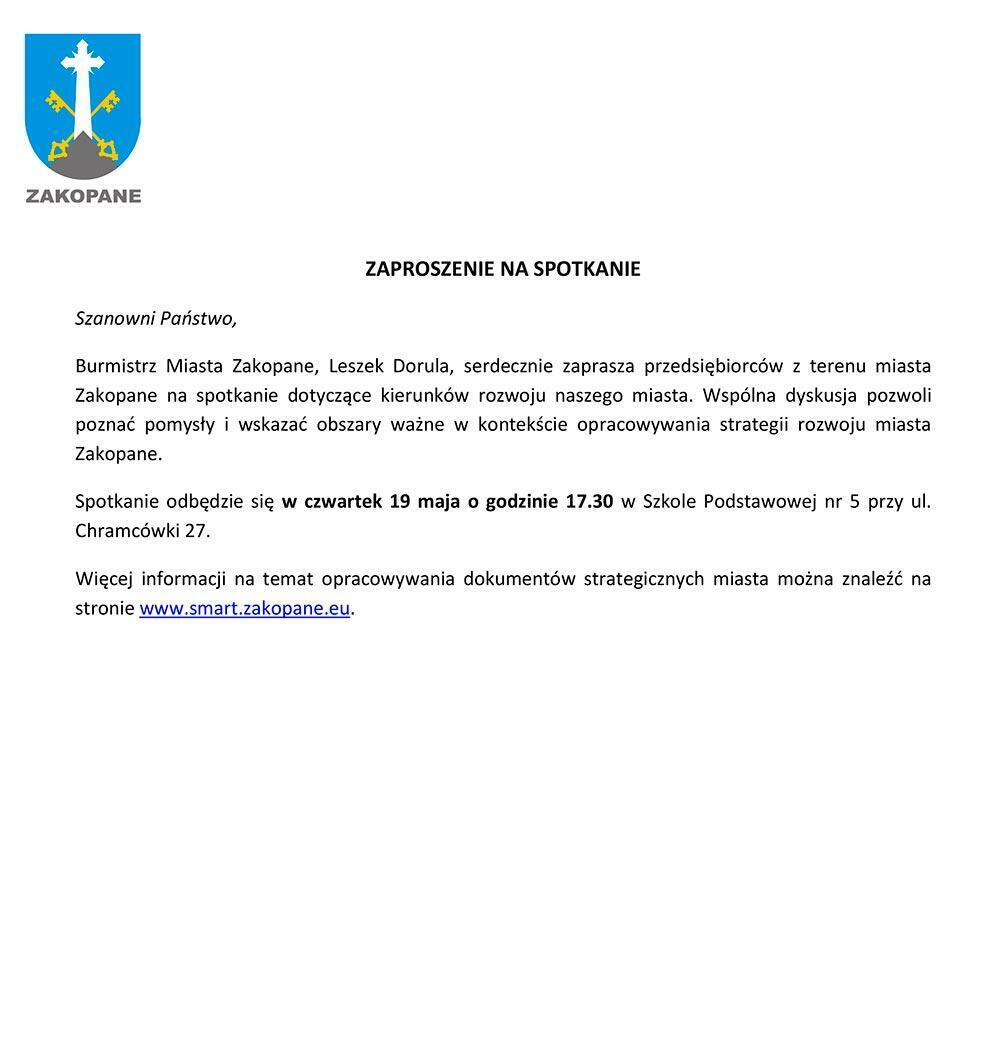 ZAKOPANE

ZAPROSZENIE NA SPOTKANIE

Szanowni Państwo,

Burmistrz Miasta Zakopane, Leszek Dorula, serdecznie zaprasza przedsiębiorców z terenu miasta Zakopane na spotkanie dotyczące kierunków rozwoju naszego miasta. Wspólna dyskusja pozwoli poznać pomysły i wskazać obszary ważne w kontekście opracowywania strategii rozwoju miasta Zakopane.

Spotkanie odbędzie się w czwartek 19 maja o godzinie 17.30 w Szkole Podstawowej nr 5 przy ul. Chramcówki 27.

Więcej informacji na temat opracowywania dokumentów strategicznych miasta można znaleźć na stronie www.smart.zakopane.eu.